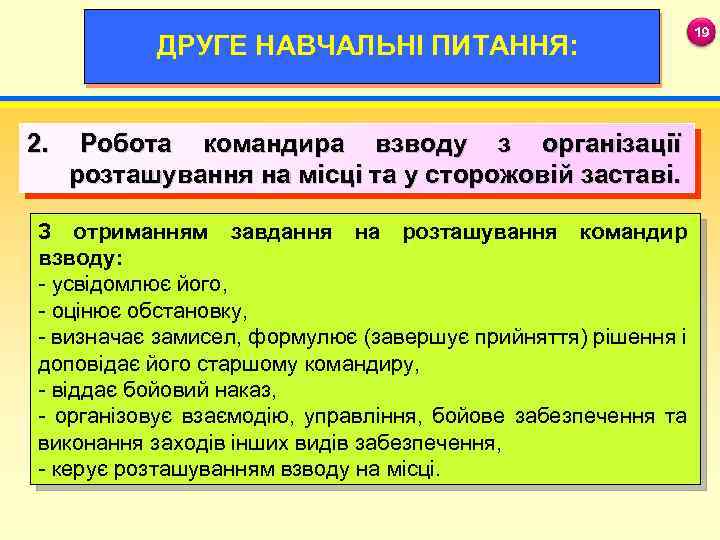 ДРУГЕ НАВЧАЛЬНІ ПИТАННЯ:

19

2. Робота командира взводу з організації розташування на місці та у сторожовій заставі.

З отриманням завдання на розташування командир взводу:
- усвідомлює його,
- оцінює обстановку,
- визначає замисел, формулює (завершує прийняття) рішення і доповідає його старшому командиру,
- віддає бойовий наказ,
- організовує взаємодію, управління, бойове забезпечення та виконання заходів інших видів забезпечення,
- керує розташуванням взводу на місці.